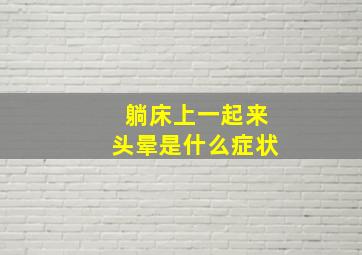 躺床上一起来
头晕是什么症状